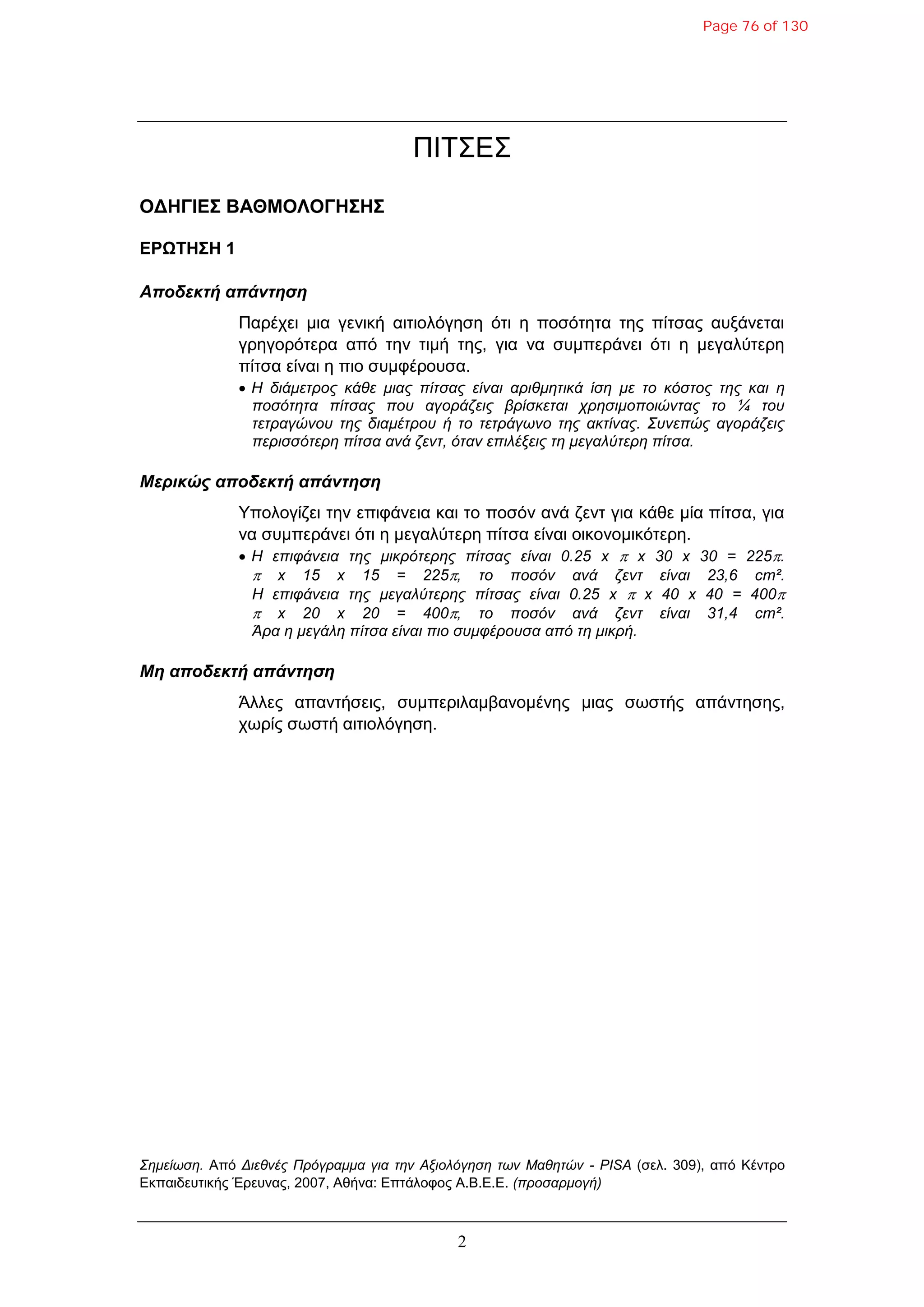 Page 76 of 130

ΠΙΤΣΕΣ

ΟΔΗΓΙΕΣ ΒΑΘΜΟΛΟΓΗΣΗΣ

ΕΡΩΤΗΣΗ 1

Αποδεκτή απάντηση

Παρέχει μια γενική αιτιολόγηση ότι η ποσότητα της πίτσας αυξάνεται γρηγορότερα από την τιμή της, για να συμπεράνει ότι η μεγαλύτερη πίτσα είναι η πιο συμφέρουσα.

• Η διάμετρος κάθε μιας πίτσας είναι αριθμητικά ίση με το κόστος της και η ποσότητα πίτσας που αγοράζεις βρίσκεται χρησιμοποιώντας το ¼ του τετραγώνου της διαμέτρου ή το τετράγωνο της ακτίνας. Συνεπώς αγοράζεις περισσότερη πίτσα ανά ζεντ, όταν επιλέξεις τη μεγαλύτερη πίτσα.

Μερικώς αποδεκτή απάντηση

Υπολογίζει την επιφάνεια και το ποσόν ανά ζεντ για κάθε μία πίτσα, για να συμπεράνει ότι η μεγαλύτερη πίτσα είναι οικονομικότερη.

• Η επιφάνεια της μικρότερης πίτσας είναι 0.25 x $\pi$ x 30 x 30 = 225$\pi$. $\pi$ x 15 x 15 = 225$\pi$, το ποσόν ανά ζεντ είναι 23,6 cm². Η επιφάνεια της μεγαλύτερης πίτσας είναι 0.25 x $\pi$ x 40 x 40 = 400$\pi$ $\pi$ x 20 x 20 = 400$\pi$, το ποσόν ανά ζεντ είναι 31,4 cm². Άρα η μεγάλη πίτσα είναι πιο συμφέρουσα από τη μικρή.

Μη αποδεκτή απάντηση

Άλλες απαντήσεις, συμπεριλαμβανομένης μιας σωστής απάντησης, χωρίς σωστή αιτιολόγηση.

Σημείωση. Από Διεθνές Πρόγραμμα για την Αξιολόγηση των Μαθητών - PISA (σελ. 309), από Κέντρο Εκπαιδευτικής Έρευνας, 2007, Αθήνα: Επτάλοφος Α.Β.Ε.Ε. (προσαρμογή)

2